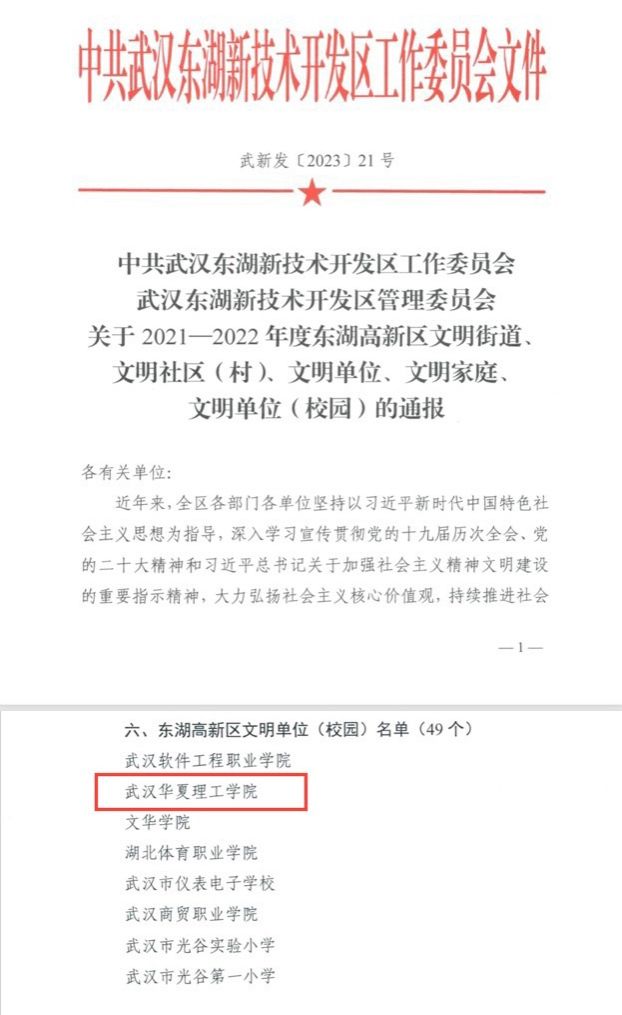 中共武汉东湖新技术开发区工作委员会文件

武新发〔2023〕21号

中共武汉东湖新技术开发区工作委员会
武汉东湖新技术开发区管理委员会
关于2021—2022年度东湖高新区文明街道、
文明社区（村）、文明单位、文明家庭、
文明单位（校园）的通报

各有关单位：

近年来，全区各部门各单位坚持以习近平新时代中国特色社会主义思想为指导，深入学习宣传贯彻党的十九届历次全会、党的二十大精神和习近平总书记关于加强社会主义精神文明建设的重要指示精神，大力弘扬社会主义核心价值观，持续推进社会

—1—

六、东湖高新区文明单位（校园）名单（49个）
武汉软件工程职业学院
武汉华夏理工学院
文华学院
湖北体育职业学院
武汉市仪表电子学校
武汉商贸职业学院
武汉市光谷实验小学
武汉市光谷第一小学